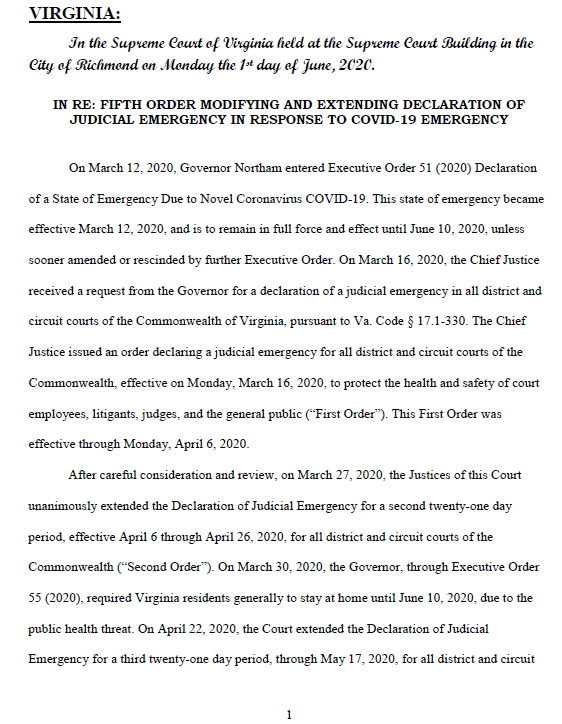 VIRGINIA:

In the Supreme Court of Virginia held at the Supreme Court Building in the City of Richmond on Monday the 1st day of June, 2020.

IN RE: FIFTH ORDER MODIFYING AND EXTENDING DECLARATION OF JUDICIAL EMERGENCY IN RESPONSE TO COVID-19 EMERGENCY

On March 12, 2020, Governor Northam entered Executive Order 51 (2020) Declaration of a State of Emergency Due to Novel Coronavirus COVID-19. This state of emergency became effective March 12, 2020, and is to remain in full force and effect until June 10, 2020, unless sooner amended or rescinded by further Executive Order. On March 16, 2020, the Chief Justice received a request from the Governor for a declaration of a judicial emergency in all district and circuit courts of the Commonwealth of Virginia, pursuant to Va. Code § 17.1-330. The Chief Justice issued an order declaring a judicial emergency for all district and circuit courts of the Commonwealth, effective on Monday, March 16, 2020, to protect the health and safety of court employees, litigants, judges, and the general public ("First Order"). This First Order was effective through Monday, April 6, 2020.

After careful consideration and review, on March 27, 2020, the Justices of this Court unanimously extended the Declaration of Judicial Emergency for a second twenty-one day period, effective April 6 through April 26, 2020, for all district and circuit courts of the Commonwealth ("Second Order"). On March 30, 2020, the Governor, through Executive Order 55 (2020), required Virginia residents generally to stay at home until June 10, 2020, due to the public health threat. On April 22, 2020, the Court extended the Declaration of Judicial Emergency for a third twenty-one day period, through May 17, 2020, for all district and circuit

1